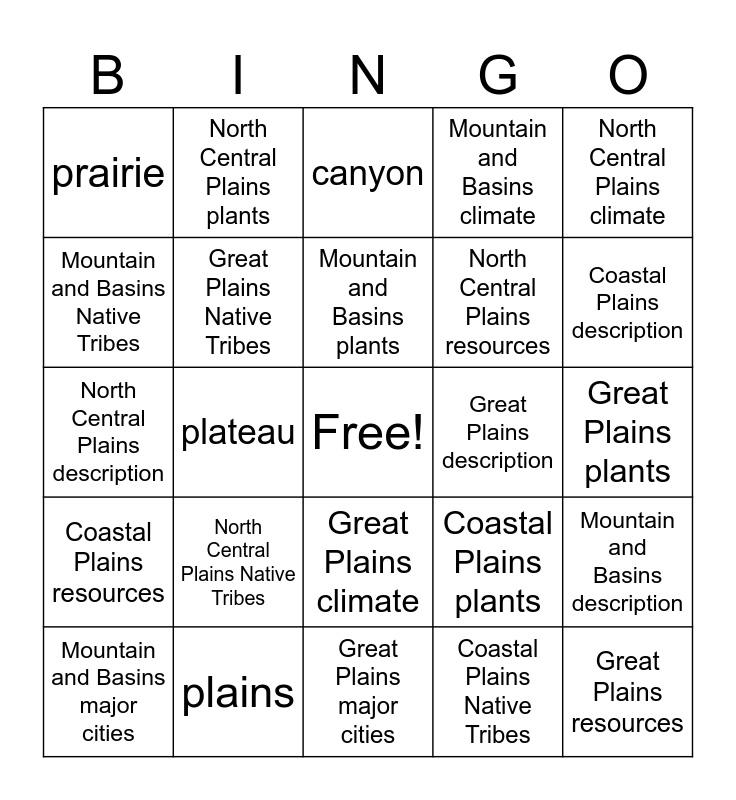 | B | I | N | G | O |
|---|---|---|---|---|
| prairie | North Central Plains plants | canyon | Mountain and Basins climate | North Central Plains climate |
| Mountain and Basins Native Tribes | Great Plains Native Tribes | Mountain and Basins plants | North Central Plains resources | Coastal Plains description |
| North Central Plains description | plateau | Free! | Great Plains description | Great Plains plants |
| Coastal Plains resources | North Central Plains Native Tribes | Great Plains climate | Coastal Plains plants | Mountain and Basins description |
| Mountain and Basins major cities | plains | Great Plains major cities | Coastal Plains Native Tribes | Great Plains resources |